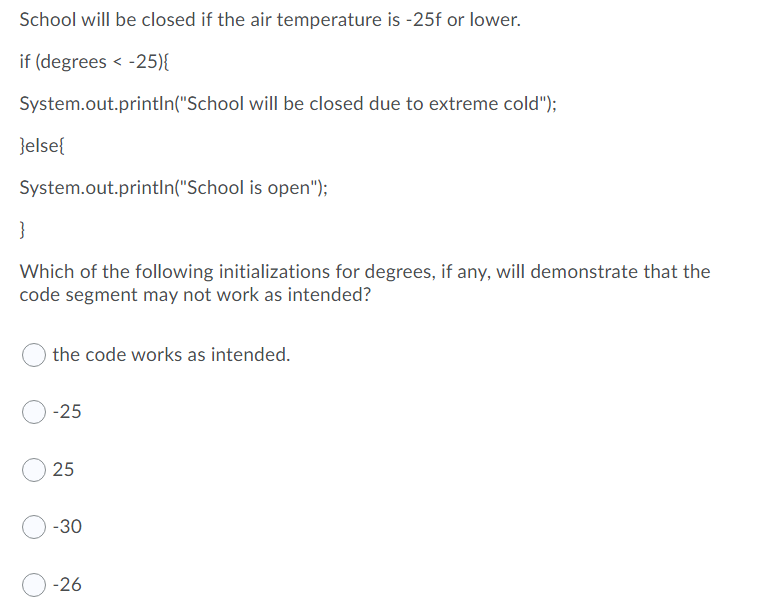 School will be closed if the air temperature is -25f or lower.

if (degrees < -25){

System.out.println("School will be closed due to extreme cold");

}else{

System.out.println("School is open");

}

Which of the following initializations for degrees, if any, will demonstrate that the code segment may not work as intended?

the code works as intended.

-25

25

-30

-26